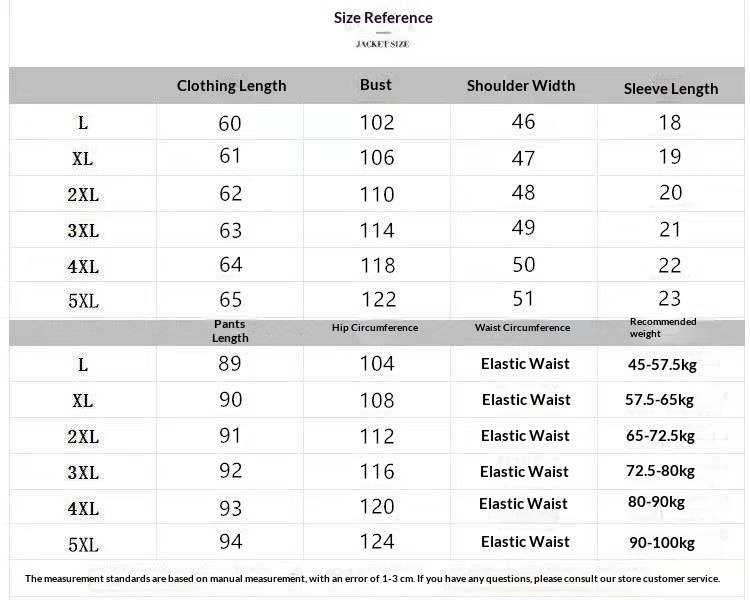 Size Reference

JACKET SIZE

|  | Clothing Length | Bust | Shoulder Width | Sleeve Length |
|---|---|---|---|---|
| L | 60 | 102 | 46 | 18 |
| XL | 61 | 106 | 47 | 19 |
| 2XL | 62 | 110 | 48 | 20 |
| 3XL | 63 | 114 | 49 | 21 |
| 4XL | 64 | 118 | 50 | 22 |
| 5XL | 65 | 122 | 51 | 23 |
|  | Pants Length | Hip Circumference | Waist Circumference | Recommended weight |
| L | 89 | 104 | Elastic Waist | 45-57.5kg |
| XL | 90 | 108 | Elastic Waist | 57.5-65kg |
| 2XL | 91 | 112 | Elastic Waist | 65-72.5kg |
| 3XL | 92 | 116 | Elastic Waist | 72.5-80kg |
| 4XL | 93 | 120 | Elastic Waist | 80-90kg |
| 5XL | 94 | 124 | Elastic Waist | 90-100kg |

The measurement standards are based on manual measurement, with an error of 1-3 cm. If you have any questions, please consult our store customer service.